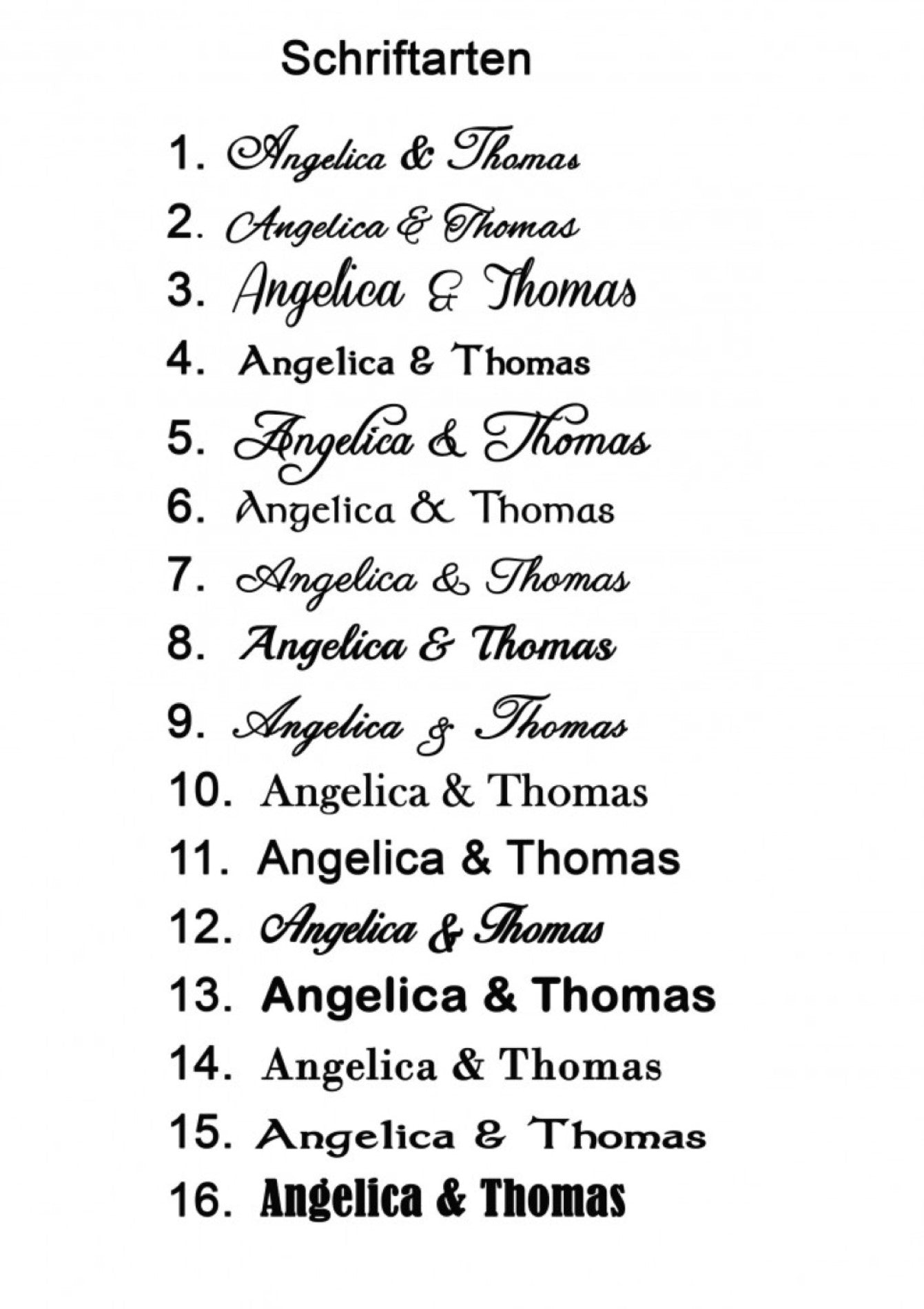 Schriftarten

1. Angelica & Thomas
2. Angelica & Thomas
3. Angelica & Thomas
4. Angelica & Thomas
5. Angelica & Thomas
6. Angelica & Thomas
7. Angelica & Thomas
8. Angelica & Thomas
9. Angelica & Thomas
10. Angelica & Thomas
11. Angelica & Thomas
12. Angelica & Thomas
13. Angelica & Thomas
14. Angelica & Thomas
15. Angelica & Thomas
16. Angelica & Thomas